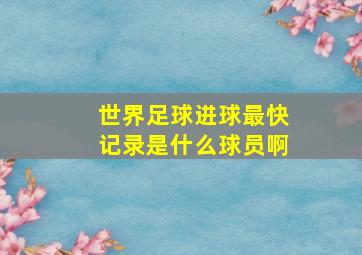 世界足球进球最快记录是什么球员啊